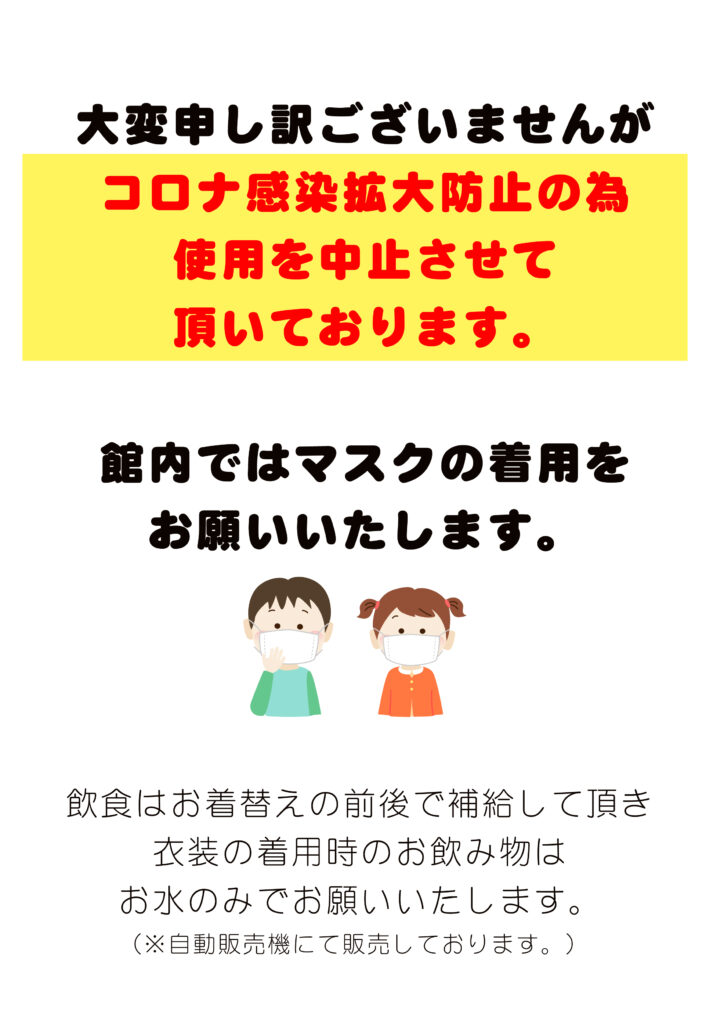 大変申し訳ございませんが

コロナ感染拡大防止の為
使用を中止させて
頂いております。

館内ではマスクの着用を
お願いいたします。

飲食はお着替えの前後で補給して頂き
衣装の着用時のお飲み物は
お水のみでお願いいたします。
（※自動販売機にて販売しております。）